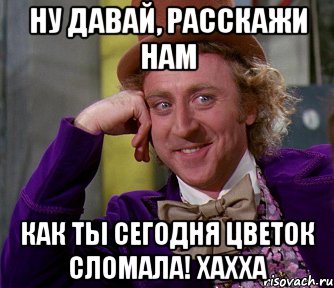 НУ ДАВАЙ, РАССКАЖИ НАМ

КАК ТЫ СЕГОДНЯ ЦВЕТОК СЛОМАЛА! ХАХХА

risovach.ru